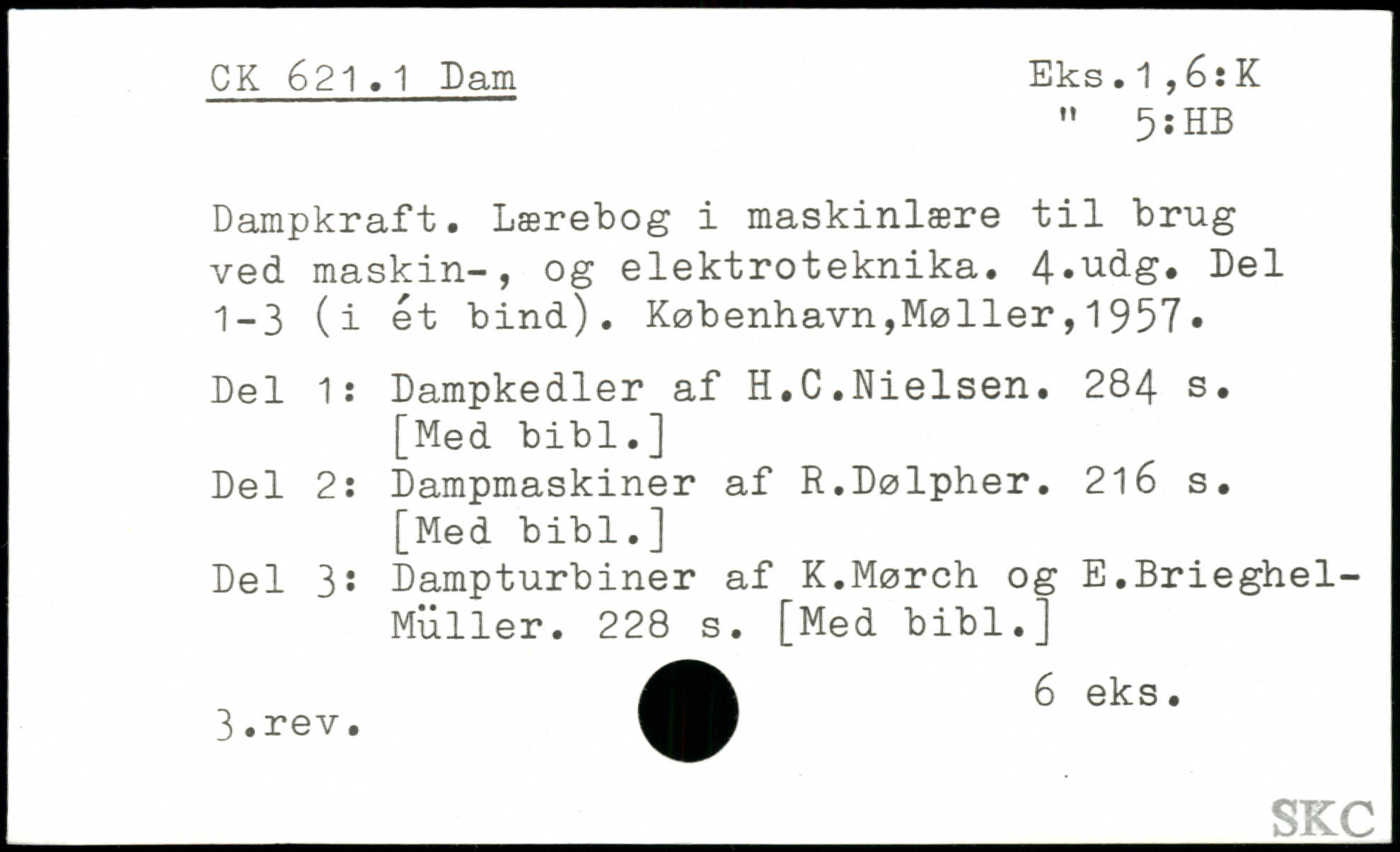 CK 621.1 Dam

Eks.1,6:K
" 5:HB

Dampkraft. Lærebog i maskinlære til brug ved maskin-, og elektroteknika. 4.udg. Del 1-3 (i ét bind). København,Møller,1957.

Del 1: Dampkedler af H.C.Nielsen. 284 s. [Med bibl.]
Del 2: Dampmaskiner af R.Dølpher. 216 s. [Med bibl.]
Del 3: Dampturbiner af K.Mørch og E.Brieghel-Müller. 228 s. [Med bibl.]

6 eks.

3.rev.

SKC